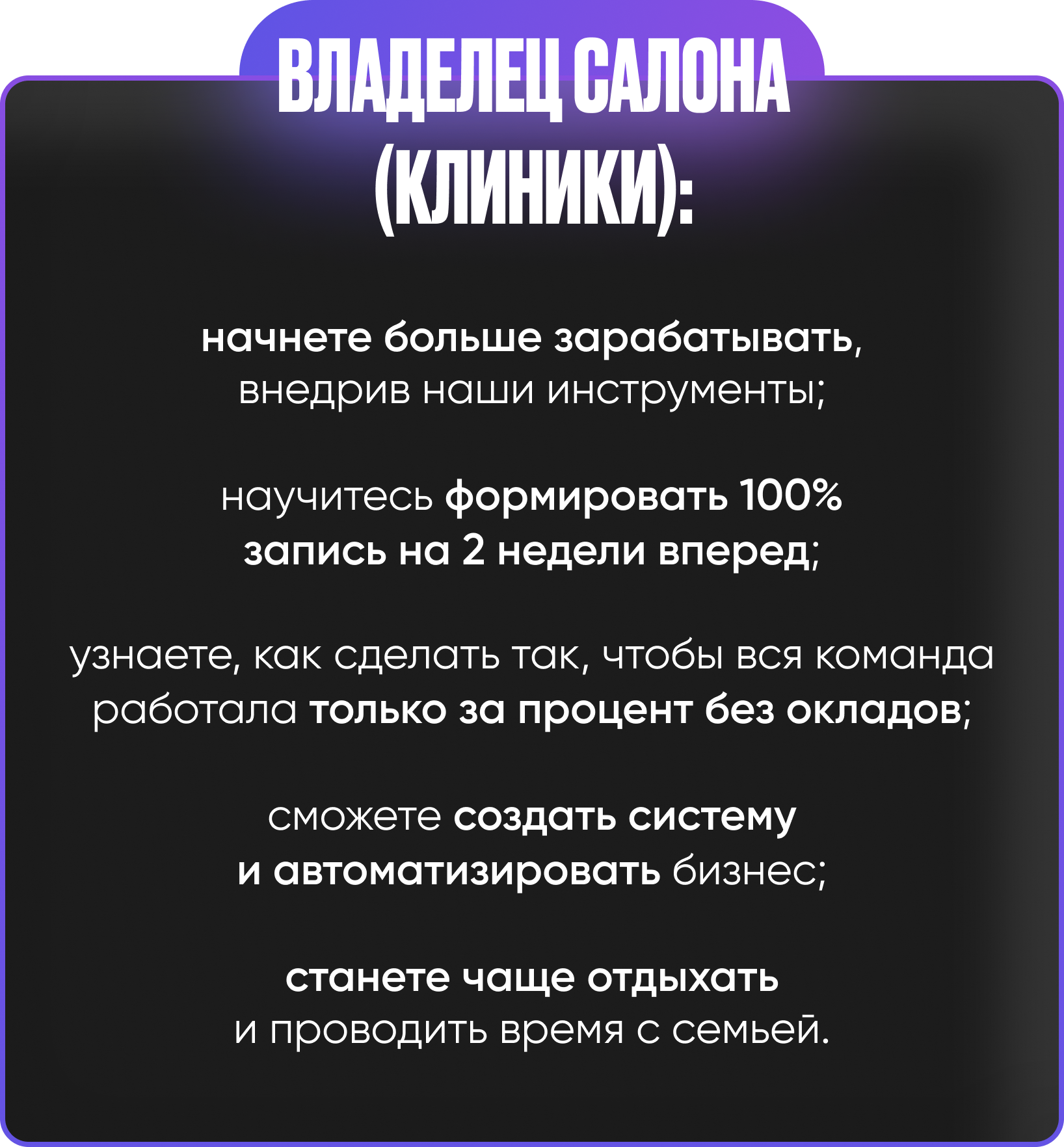 ВЛАДЕЛЕЦ САЛОНА (КЛИНИКИ):

начнете больше зарабатывать, внедрив наши инструменты;

научитесь формировать 100% запись на 2 недели вперед;

узнаете, как сделать так, чтобы вся команда работала только за процент без окладов;

сможете создать систему и автоматизировать бизнес;

станете чаще отдыхать и проводить время с семьей.